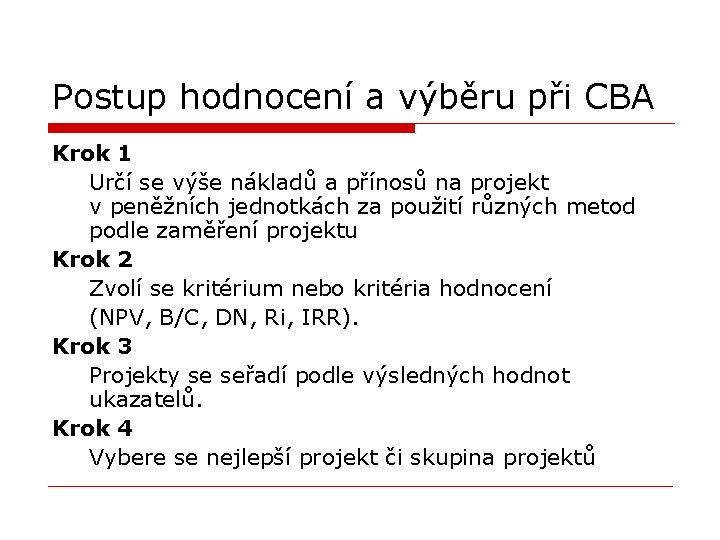 Postup hodnocení a výběru při CBA

Krok 1

Určí se výše nákladů a přínosů na projekt v peněžních jednotkách za použití různých metod podle zaměření projektu

Krok 2

Zvolí se kritérium nebo kritéria hodnocení

(NPV, B/C, DN, Ri, IRR).

Krok 3

Projekty se seřadí podle výsledných hodnot ukazatelů.

Krok 4

Vybere se nejlepší projekt či skupina projektů